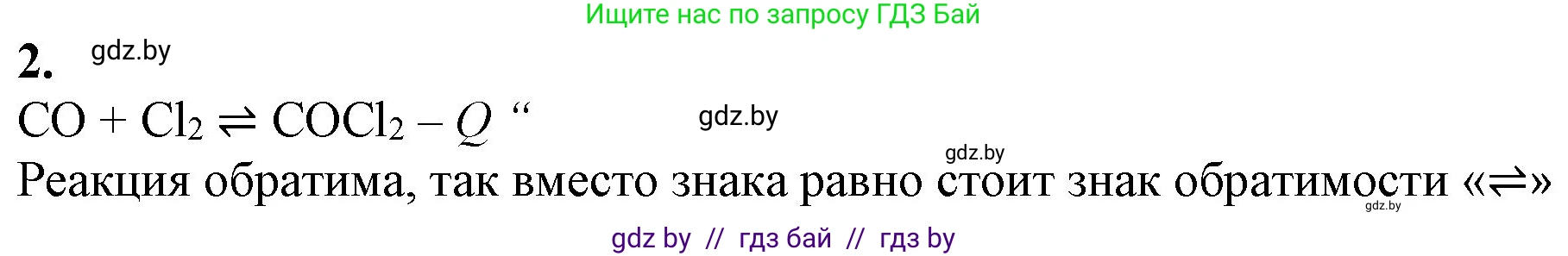 Ищите нас по запросу ГДЗ Бай

2. gdz.by

$CO + Cl_2 \rightleftharpoons COCl_2 - Q$ “ gdz.by

gdz.by

Реакция обратима, так вместо знака равно стоит знак обратимости «$\rightleftharpoons$» gdz.by

gdz by // гдз бай // гдз by